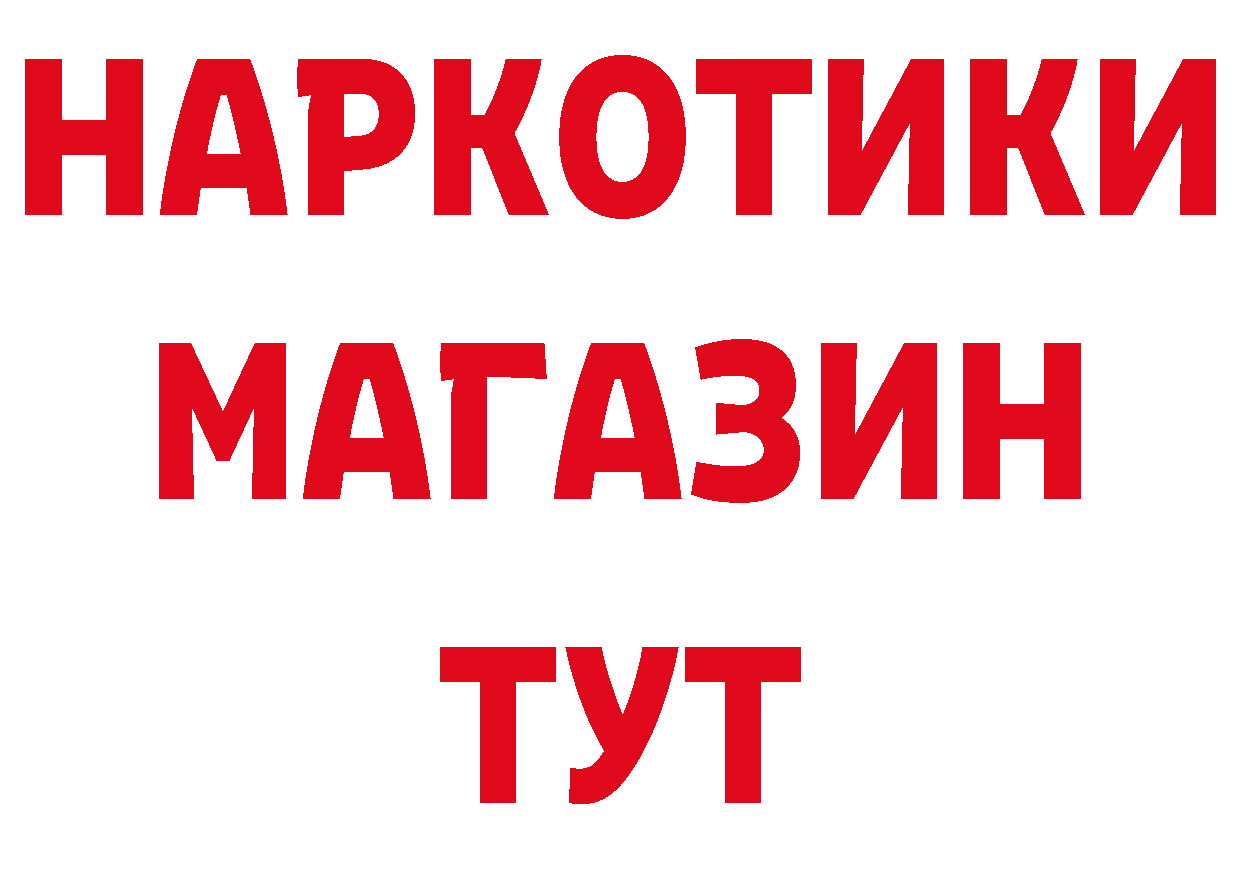 НАРКОТИКИ
МАГАЗИН
ТУТ